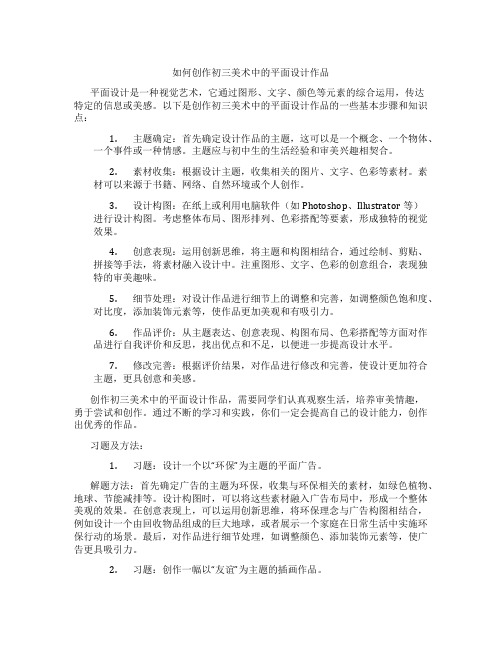 如何创作初三美术中的平面设计作品

平面设计是一种视觉艺术，它通过图形、文字、颜色等元素的综合运用，传达特定的信息或美感。以下是创作初三美术中的平面设计作品的一些基本步骤和知识点：

1. 主题确定：首先确定设计作品的主题，这可以是一个概念、一个物体、一个事件或一种情感。主题应与初中生的生活经验和审美兴趣相契合。

2. 素材收集：根据设计主题，收集相关的图片、文字、色彩等素材。素材可以来源于书籍、网络、自然环境或个人创作。

3. 设计构图：在纸上或利用电脑软件（如 Photoshop、Illustrator 等）进行设计构图。考虑整体布局、图形排列、色彩搭配等要素，形成独特的视觉效果。

4. 创意表现：运用创新思维，将主题和构图相结合，通过绘制、剪贴、拼接等手法，将素材融入设计中。注重图形、文字、色彩的创意组合，表现独特的审美趣味。

5. 细节处理：对设计作品进行细节上的调整和完善，如调整颜色饱和度、对比度，添加装饰元素等，使作品更加美观和有吸引力。

6. 作品评价：从主题表达、创意表现、构图布局、色彩搭配等方面对作品进行自我评价和反思，找出优点和不足，以便进一步提高设计水平。

7. 修改完善：根据评价结果，对作品进行修改和完善，使设计更加符合主题，更具创意和美感。

创作初三美术中的平面设计作品，需要同学们认真观察生活，培养审美情趣，勇于尝试和创作。通过不断的学习和实践，你们一定会提高自己的设计能力，创作出优秀的作品。

习题及方法：

1. 习题：设计一个以“环保”为主题的平面广告。

解题方法：首先确定广告的主题为环保，收集与环保相关的素材，如绿色植物、地球、节能减排等。设计构图时，可以将这些素材融入广告布局中，形成一个整体美观的效果。在创意表现上，可以运用创新思维，将环保理念与广告构图相结合，例如设计一个由回收物品组成的巨大地球，或者展示一个家庭在日常生活中实施环保行动的场景。最后，对作品进行细节处理，如调整颜色、添加装饰元素等，使广告更具吸引力。

2. 习题：创作一幅以“友谊”为主题的插画作品。